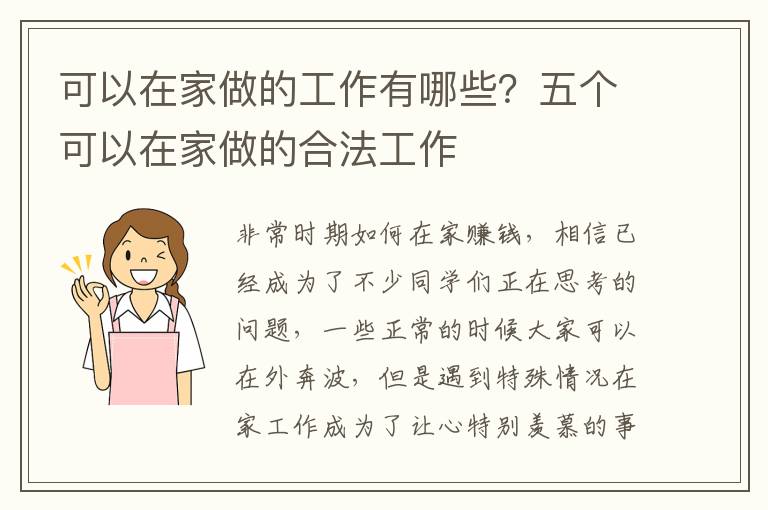 可以在家做的工作有哪些？五个可以在家做的合法工作

非常时期如何在家赚钱，相信已经成为了不少同学们正在思考的问题，一些正常的时候大家可以在外奔波，但是遇到特殊情况在家工作成为了让心特别羡慕的事